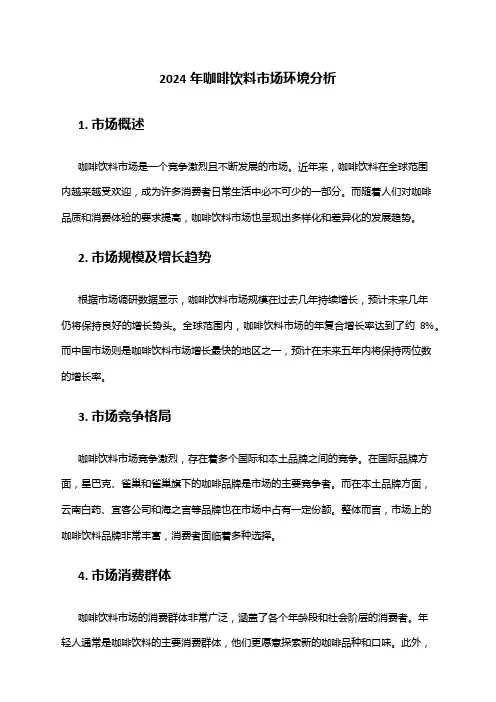 2024 年咖啡饮料市场环境分析

1. 市场概述

咖啡饮料市场是一个竞争激烈且不断发展的市场。近年来，咖啡饮料在全球范围内越来越受欢迎，成为许多消费者日常生活中必不可少的一部分。而随着人们对咖啡品质和消费体验的要求提高，咖啡饮料市场也呈现出多样化和差异化的发展趋势。

2. 市场规模及增长趋势

根据市场调研数据显示，咖啡饮料市场规模在过去几年持续增长，预计未来几年仍将保持良好的增长势头。全球范围内，咖啡饮料市场的年复合增长率达到了约 8%。而中国市场则是咖啡饮料市场增长最快的地区之一，预计在未来五年内将保持两位数的增长率。

3. 市场竞争格局

咖啡饮料市场竞争激烈，存在着多个国际和本土品牌之间的竞争。在国际品牌方面，星巴克、雀巢和雀巢旗下的咖啡品牌是市场的主要竞争者。而在本土品牌方面，云南白药、宜客公司和海之言等品牌也在市场中占有一定份额。整体而言，市场上的咖啡饮料品牌非常丰富，消费者面临着多种选择。

4. 市场消费群体

咖啡饮料市场的消费群体非常广泛，涵盖了各个年龄段和社会阶层的消费者。年轻人通常是咖啡饮料的主要消费群体，他们更愿意探索新的咖啡品种和口味。此外，